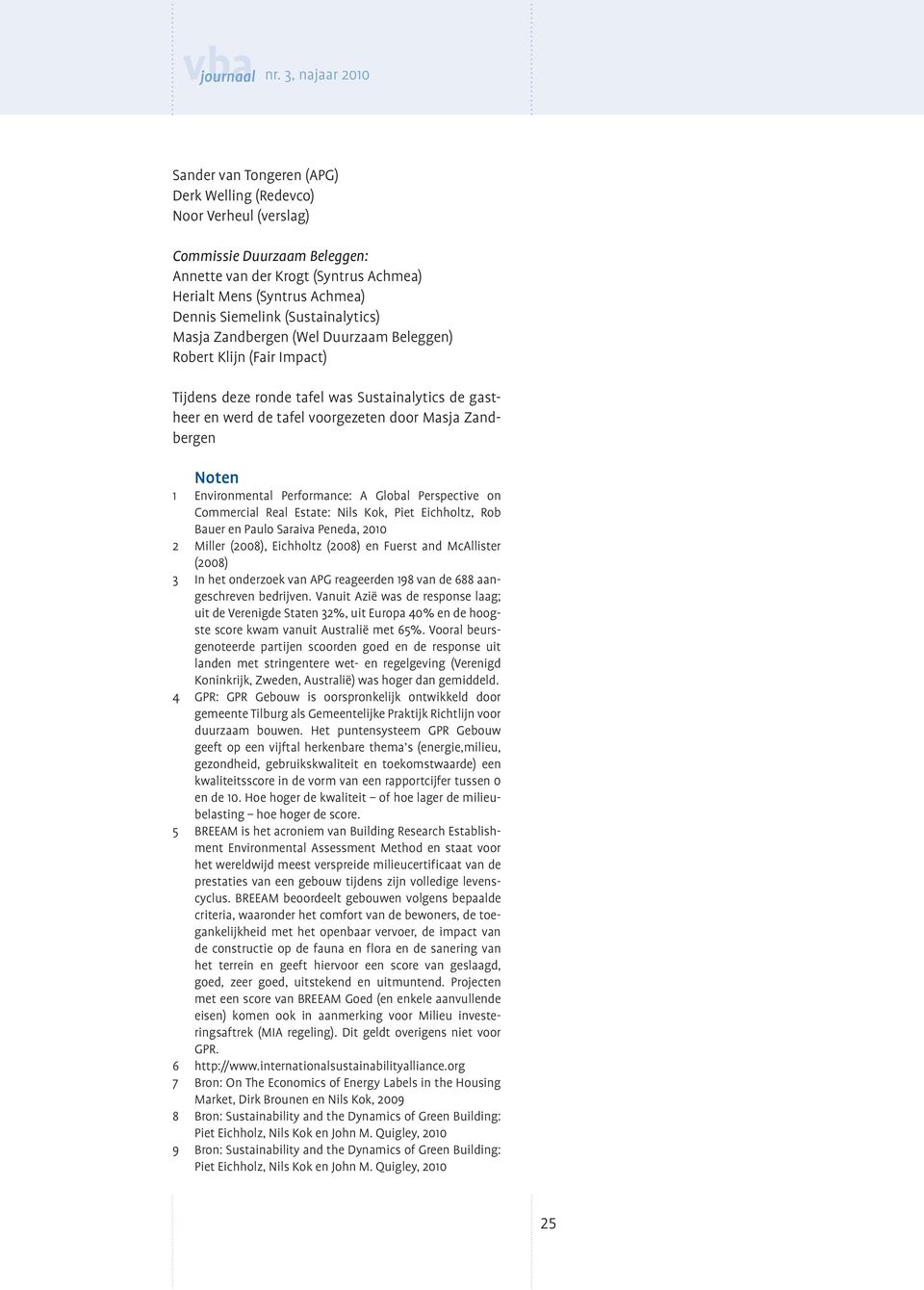 vba journaal nr. 3, najaar 2010

Sander van Tongeren (APG)
Derk Welling (Redevco)
Noor Verheul (verslag)

Commissie Duurzaam Beleggen:
Annette van der Krogt (Syntrus Achmea)
Herialt Mens (Syntrus Achmea)
Dennis Siemelink (Sustainalytics)
Masja Zandbergen (Wel Duurzaam Beleggen)
Robert Klijn (Fair Impact)

Tijdens deze ronde tafel was Sustainalytics de gastheer en werd de tafel voorgezeten door Masja Zandbergen

Noten
1 Environmental Performance: A Global Perspective on Commercial Real Estate: Nils Kok, Piet Eichholtz, Rob Bauer en Paulo Saraiva Peneda, 2010
2 Miller (2008), Eichholtz (2008) en Fuerst and McAllister (2008)
3 In het onderzoek van APG reageerden 198 van de 688 aangeschreven bedrijven. Vanuit Azië was de response laag; uit de Verenigde Staten 32%, uit Europa 40% en de hoogste score kwam vanuit Australië met 65%. Vooral beursgenoteerde partijen scoorden goed en de response uit landen met stringentere wet- en regelgeving (Verenigd Koninkrijk, Zweden, Australië) was hoger dan gemiddeld.
4 GPR: GPR Gebouw is oorspronkelijk ontwikkeld door gemeente Tilburg als Gemeentelijke Praktijk Richtlijn voor duurzaam bouwen. Het puntensysteem GPR Gebouw geeft op een vijftal herkenbare thema's (energie,milieu, gezondheid, gebruikskwaliteit en toekomstwaarde) een kwaliteitsscore in de vorm van een rapportcijfer tussen 0 en de 10. Hoe hoger de kwaliteit – of hoe lager de milieubelasting – hoe hoger de score.
5 BREEAM is het acroniem van Building Research Establishment Environmental Assessment Method en staat voor het wereldwijd meest verspreide milieucertificaat van de prestaties van een gebouw tijdens zijn volledige levenscyclus. BREEAM beoordeelt gebouwen volgens bepaalde criteria, waaronder het comfort van de bewoners, de toegankelijkheid met het openbaar vervoer, de impact van de constructie op de fauna en flora en de sanering van het terrein en geeft hiervoor een score van geslaagd, goed, zeer goed, uitstekend en uitmuntend. Projecten met een score van BREEAM Goed (en enkele aanvullende eisen) komen ook in aanmerking voor Milieu investeringsaftrek (MIA regeling). Dit geldt overigens niet voor GPR.
6 http://www.internationalsustainabilityalliance.org
7 Bron: On The Economics of Energy Labels in the Housing Market, Dirk Brounen en Nils Kok, 2009
8 Bron: Sustainability and the Dynamics of Green Building: Piet Eichholz, Nils Kok en John M. Quigley, 2010
9 Bron: Sustainability and the Dynamics of Green Building: Piet Eichholz, Nils Kok en John M. Quigley, 2010

25